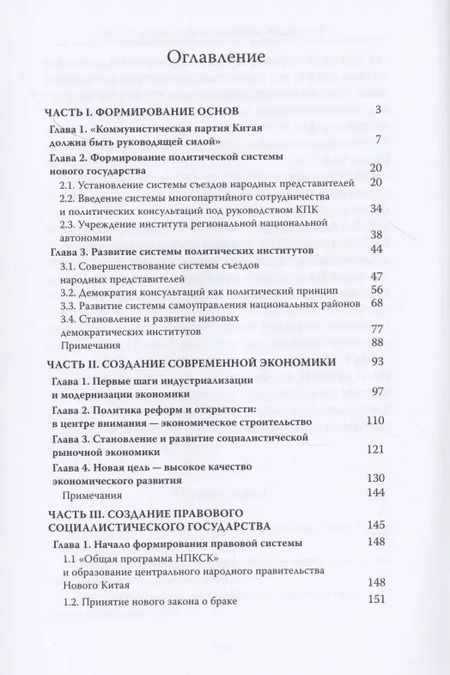 Оглавление

ЧАСТЬ I. ФОРМИРОВАНИЕ ОСНОВ 3

Глава 1. «Коммунистическая партия Китая должна быть руководящей силой» 7

Глава 2. Формирование политической системы нового государства 20

2.1. Установление системы съездов народных представителей 20

2.2. Введение системы многопартийного сотрудничества и политических консультаций под руководством КПК 34

2.3. Учреждение института региональной национальной автономии 38

Глава 3. Развитие системы политических институтов 44

3.1. Совершенствование системы съездов народных представителей 47

3.2. Демократия консультаций как политический принцип 56

3.3. Развитие системы самоуправления национальных районов 68

3.4. Становление и развитие низовых демократических институтов 77

Примечания 88

ЧАСТЬ II. СОЗДАНИЕ СОВРЕМЕННОЙ ЭКОНОМИКИ 93

Глава 1. Первые шаги индустриализации и модернизации экономики 97

Глава 2. Политика реформ и открытости: в центре внимания — экономическое строительство 110

Глава 3. Становление и развитие социалистической рыночной экономики 121

Глава 4. Новая цель — высокое качество экономического развития 130

Примечания 144

ЧАСТЬ III. СОЗДАНИЕ ПРАВОВОГО СОЦИАЛИСТИЧЕСКОГО ГОСУДАРСТВА 145

Глава 1. Начало формирования правовой системы 148

1.1 «Общая программа НПКСК» и образование центрального народного правительства Нового Китая 148

1.2. Принятие нового закона о браке 151